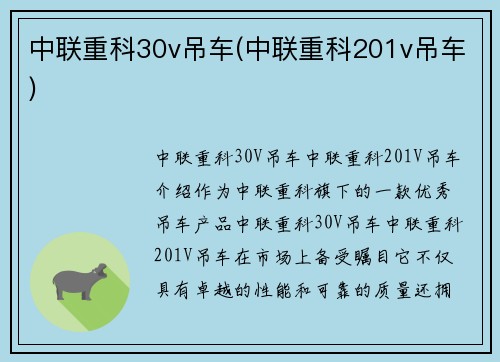 中联重科30v吊车(中联重科201v吊车)

中联重科30V吊车中联重科201V吊车介绍作为中联重科旗下的一款优秀吊车产品中联重科30V吊车中联重科201V吊车在市场上备受瞩目它不仅具有卓越的性能和可靠的质量还拥